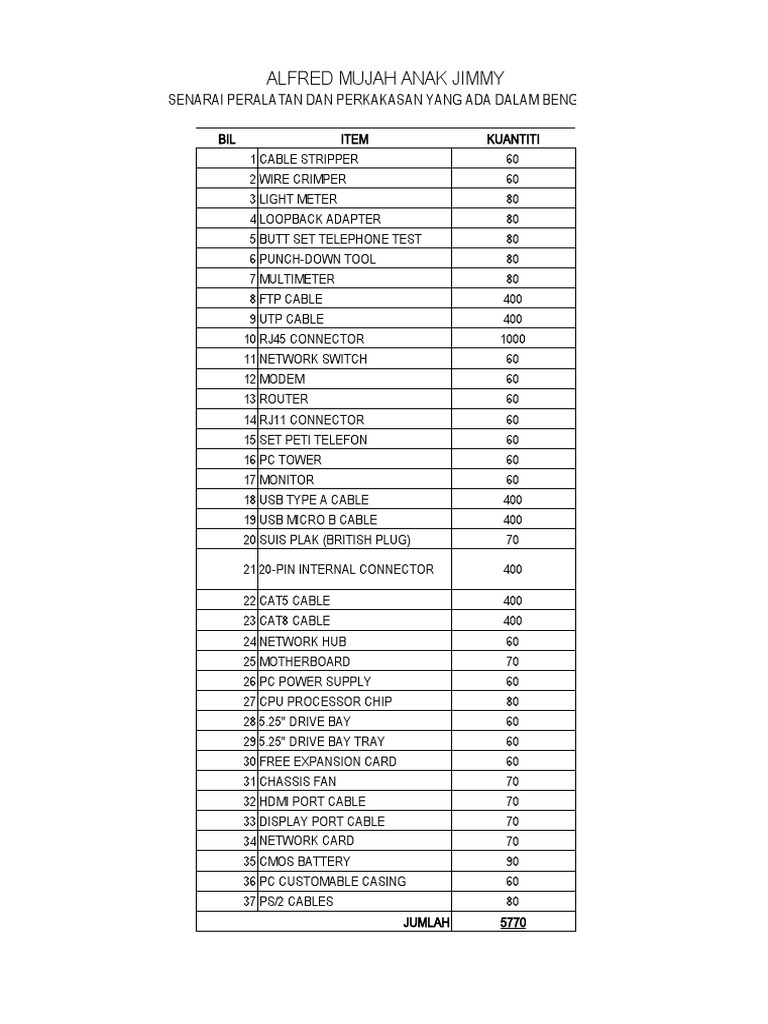 ALFRED MUJAH ANAK JIMMY

SENARAI PERALATAN DAN PERKAKASAN YANG ADA DALAM BENG

| BIL | ITEM | KUANTITI |
|---|---|---|
| 1 | CABLE STRIPPER | 60 |
| 2 | WIRE CRIMPER | 60 |
| 3 | LIGHT METER | 80 |
| 4 | LOOPBACK ADAPTER | 80 |
| 5 | BUTT SET TELEPHONE TEST | 80 |
| 6 | PUNCH-DOWN TOOL | 80 |
| 7 | MULTIMETER | 80 |
| 8 | FTP CABLE | 400 |
| 9 | UTP CABLE | 400 |
| 10 | RJ45 CONNECTOR | 1000 |
| 11 | NETWORK SWITCH | 60 |
| 12 | MODEM | 60 |
| 13 | ROUTER | 60 |
| 14 | RJ11 CONNECTOR | 60 |
| 15 | SET PETI TELEFON | 60 |
| 16 | PC TOWER | 60 |
| 17 | MONITOR | 60 |
| 18 | USB TYPE A CABLE | 400 |
| 19 | USB MICRO B CABLE | 400 |
| 20 | SUIS PLAK (BRITISH PLUG) | 70 |
| 21 | 20-PIN INTERNAL CONNECTOR | 400 |
| 22 | CAT5 CABLE | 400 |
| 23 | CAT8 CABLE | 400 |
| 24 | NETWORK HUB | 60 |
| 25 | MOTHERBOARD | 70 |
| 26 | PC POWER SUPPLY | 60 |
| 27 | CPU PROCESSOR CHIP | 80 |
| 28 | 5.25" DRIVE BAY | 60 |
| 29 | 5.25" DRIVE BAY TRAY | 60 |
| 30 | FREE EXPANSION CARD | 60 |
| 31 | CHASSIS FAN | 70 |
| 32 | HDMI PORT CABLE | 70 |
| 33 | DISPLAY PORT CABLE | 70 |
| 34 | NETWORK CARD | 70 |
| 35 | CMOS BATTERY | 90 |
| 36 | PC CUSTOMABLE CASING | 60 |
| 37 | PS/2 CABLES | 80 |
| | JUMLAH | 5770 |